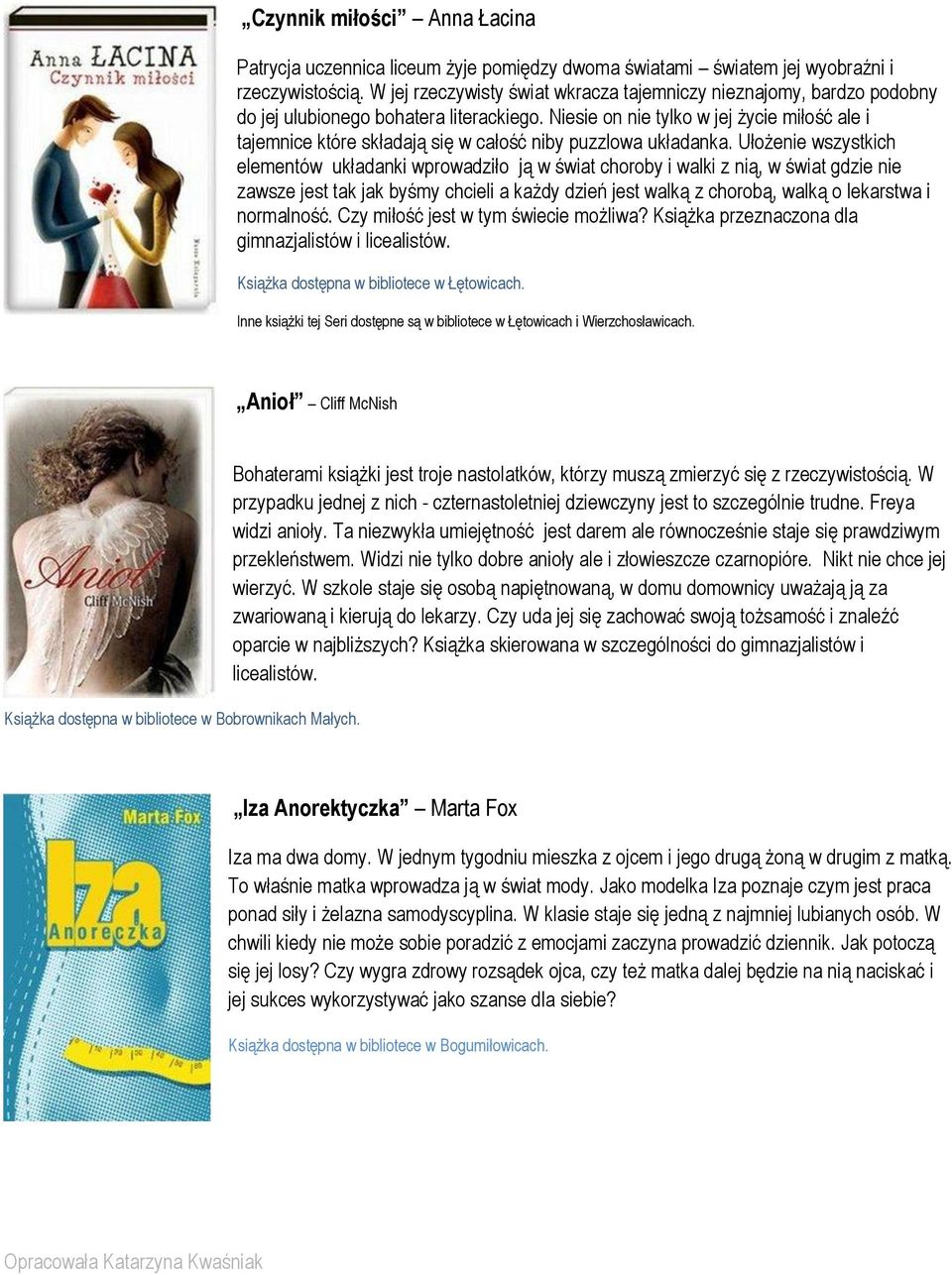 Anna ŁACINA
Czynnik miłości

„Czynnik miłości” – Anna Łacina

Patrycja uczennica liceum żyje pomiędzy dwoma światami – światem jej wyobraźni i rzeczywistością. W jej rzeczywisty świat wkracza tajemniczy nieznajomy, bardzo podobny do jej ulubionego bohatera literackiego. Niesie on nie tylko w jej życie miłość ale i tajemnice które składają się w całość niby puzzlowa układanka. Ułożenie wszystkich elementów układanki wprowadziło ją w świat choroby i walki z nią, w świat gdzie nie zawsze jest tak jak byśmy chcieli a każdy dzień jest walką z chorobą, walką o lekarstwa i normalność. Czy miłość jest w tym świecie możliwa? Książka przeznaczona dla gimnazjalistów i licealistów.

Książka dostępna w bibliotece w Łętowicach.

Inne książki tej Seri dostępne są w bibliotece w Łętowicach i Wierzchosławicach.

Anioł
Cliff McNish

„Anioł” – Cliff McNish

Bohaterami książki jest troje nastolatków, którzy muszą zmierzyć się z rzeczywistością. W przypadku jednej z nich - czternastoletniej dziewczyny jest to szczególnie trudne. Freya widzi anioły. Ta niezwykła umiejętność jest darem ale równocześnie staje się prawdziwym przekleństwem. Widzi nie tylko dobre anioły ale i złowieszcze czarnopióre. Nikt nie chce jej wierzyć. W szkole staje się osobą napiętnowaną, w domu domownicy uważają ją za zwariowaną i kierują do lekarzy. Czy uda jej się zachować swoją tożsamość i znaleźć oparcie w najbliższych? Książka skierowana w szczególności do gimnazjalistów i licealistów.

Książka dostępna w bibliotece w Bobrownikach Małych.

Marta Fox
Iza
Anoreczka

„Iza Anorektyczka” – Marta Fox

Iza ma dwa domy. W jednym tygodniu mieszka z ojcem i jego drugą żoną w drugim z matką. To właśnie matka wprowadza ją w świat mody. Jako modelka Iza poznaje czym jest praca ponad siły i żelazna samodyscyplina. W klasie staje się jedną z najmniej lubianych osób. W chwili kiedy nie może sobie poradzić z emocjami zaczyna prowadzić dziennik. Jak potoczą się jej losy? Czy wygra zdrowy rozsądek ojca, czy też matka dalej będzie na nią naciskać i jej sukces wykorzystywać jako szanse dla siebie?

Książka dostępna w bibliotece w Bogumiłowicach.

Opracowała Katarzyna Kwaśniak